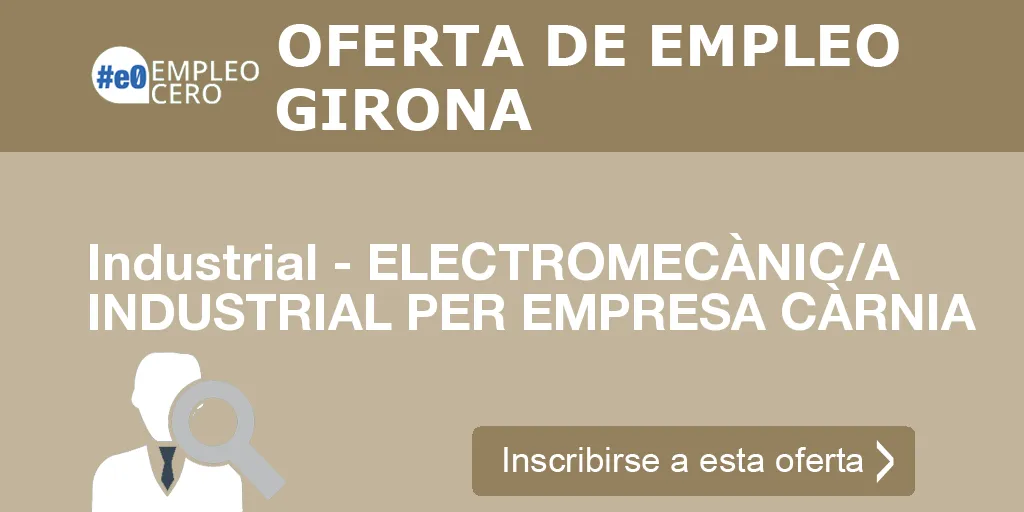 #e0 EMPLEO CERO

OFERTA DE EMPLEO GIRONA

Industrial - ELECTROMECÀNIC/A INDUSTRIAL PER EMPRESA CÀRNIA

Inscribirse a esta oferta